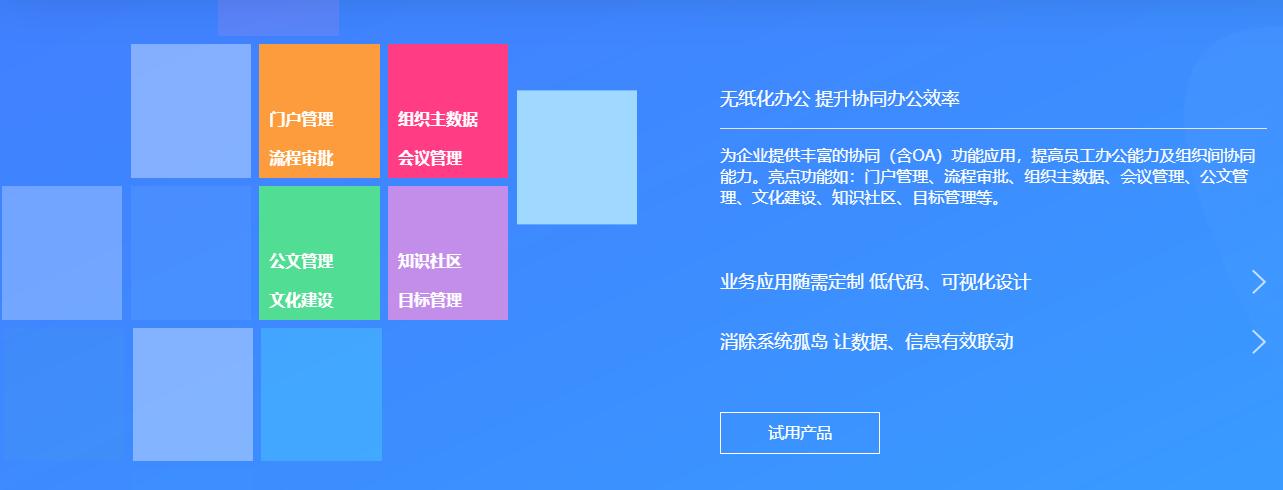 门户管理
流程审批

组织主数据
会议管理

公文管理
文化建设

知识社区
目标管理

无纸化办公 提升协同办公效率

为企业提供丰富的协同（含OA）功能应用，提高员工办公能力及组织间协同能力。亮点功能如：门户管理、流程审批、组织主数据、会议管理、公文管理、文化建设、知识社区、目标管理等。

业务应用随需定制 低代码、可视化设计

消除系统孤岛 让数据、信息有效联动

试用产品